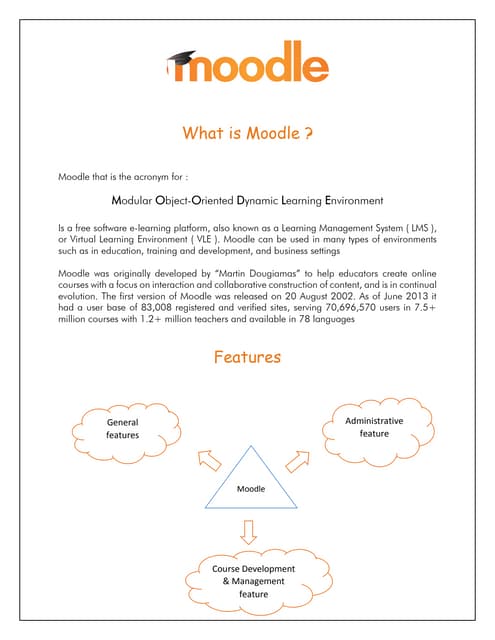 moodle

What is Moodle ?

Moodle that is the acronym for :

Modular Object-Oriented Dynamic Learning Environment

Is a free software e-learning platform, also known as a Learning Management System ( LMS ), or Virtual Learning Environment ( VLE ). Moodle can be used in many types of environments such as in education, training and development, and business settings

Moodle was originally developed by "Martin Dougiamas" to help educators create online courses with a focus on interaction and collaborative construction of content, and is in continual evolution. The first version of Moodle was released on 20 August 2002. As of June 2013 it had a user base of 83,008 registered and verified sites, serving 70,696,570 users in 7.5+ million courses with 1.2+ million teachers and available in 78 languages

Features

General features

Administrative feature

Moodle

Course Development & Management feature